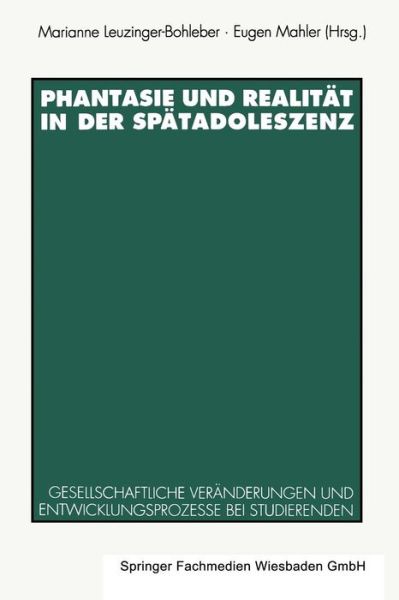 Marianne Leuzinger-Bohleber · Eugen Mahler (Hrsg.)

PHANTASIE UND REALITÄT IN DER SPÄTADOLESZENZ

GESELLSCHAFTLICHE VERÄNDERUNGEN UND ENTWICKLUNGSPROZESSE BEI STUDIERENDEN

Springer Fachmedien Wiesbaden GmbH